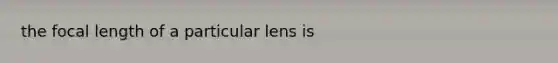 the focal length of a particular lens is